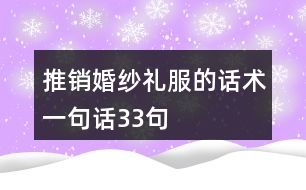 推销婚纱礼服的话术一句话33句